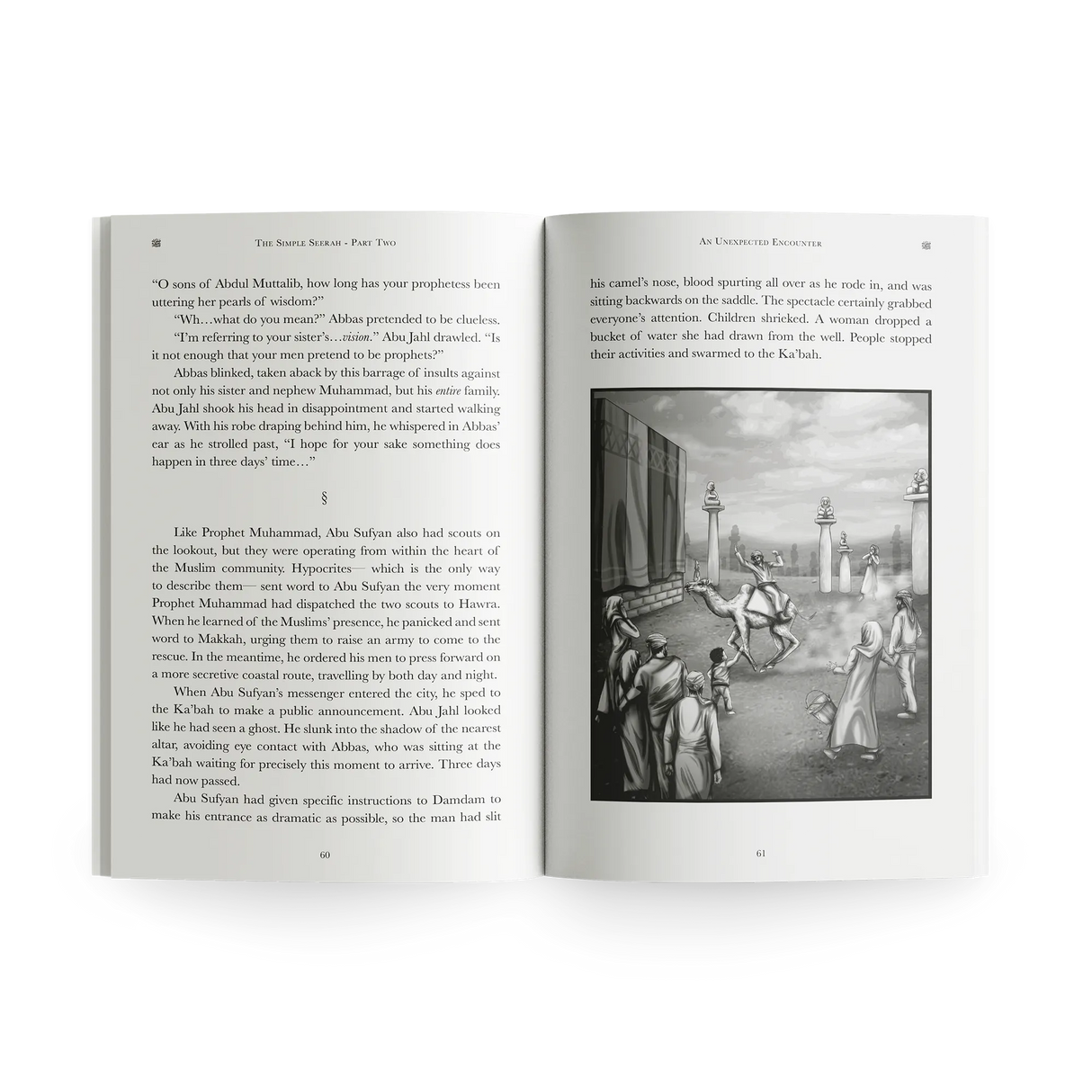 The Simple Seerah - Part Two

"O sons of Abdul Muttalib, how long has your prophetess been uttering her pearls of wisdom?"

"Wh…what do you mean?" Abbas pretended to be clueless.

"I'm referring to your sister's…vision." Abu Jahl drawled. "Is it not enough that your men pretend to be prophets?"

Abbas blinked, taken aback by this barrage of insults against not only his sister and nephew Muhammad, but his entire family. Abu Jahl shook his head in disappointment and started walking away. With his robe draping behind him, he whispered in Abbas' ear as he strolled past, "I hope for your sake something does happen in three days' time…"

§

Like Prophet Muhammad, Abu Sufyan also had scouts on the lookout, but they were operating from within the heart of the Muslim community. Hypocrites— which is the only way to describe them— sent word to Abu Sufyan the very moment Prophet Muhammad had dispatched the two scouts to Hawra. When he learned of the Muslims' presence, he panicked and sent word to Makkah, urging them to raise an army to come to the rescue. In the meantime, he ordered his men to press forward on a more secretive coastal route, travelling by both day and night.

When Abu Sufyan's messenger entered the city, he sped to the Ka'bah to make a public announcement. Abu Jahl looked like he had seen a ghost. He slunk into the shadow of the nearest altar, avoiding eye contact with Abbas, who was sitting at the Ka'bah waiting for precisely this moment to arrive. Three days had now passed.

Abu Sufyan had given specific instructions to Damdam to make his entrance as dramatic as possible, so the man had slit

60

An Unexpected Encounter

his camel's nose, blood spurting all over as he rode in, and was sitting backwards on the saddle. The spectacle certainly grabbed everyone's attention. Children shrieked. A woman dropped a bucket of water she had drawn from the well. People stopped their activities and swarmed to the Ka'bah.

61